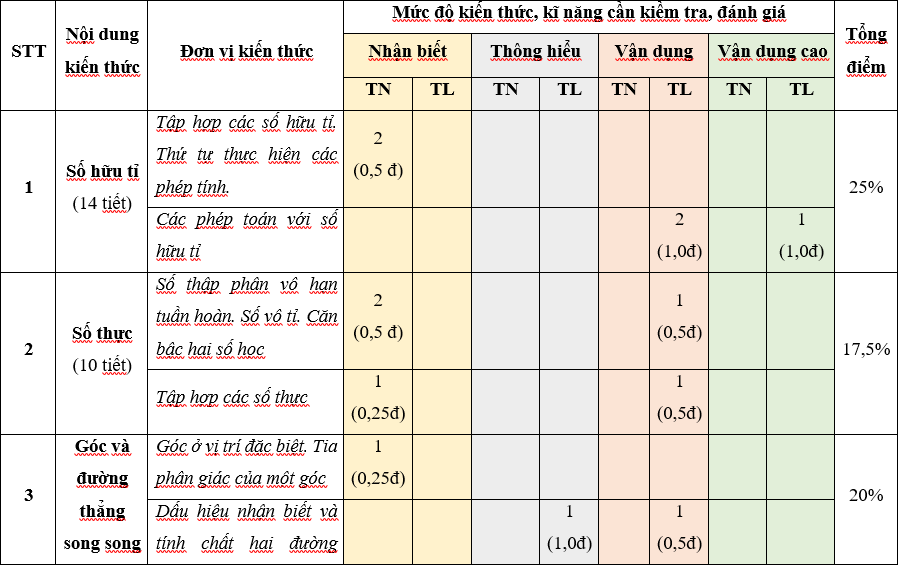 | STT | Nội dung kiến thức | Đơn vị kiến thức | Mức độ kiến thức, kĩ năng cần kiểm tra, đánh giá | | | | | | | | Tổng điểm |
|---|---|---|---|---|---|---|---|---|---|---|---|
| | | | Nhận biết | | Thông hiểu | | Vận dụng | | Vận dụng cao | | |
| | | | TN | TL | TN | TL | TN | TL | TN | TL | |
| 1 | Số hữu tỉ (14 tiết) | Tập hợp các số hữu tỉ. Thứ tự thực hiện các phép tính. | 2 (0,5 đ) | | | | | | | | 25% |
| | | Các phép toán với số hữu tỉ | | | | | | 2 (1,0đ) | | 1 (1,0đ) | |
| 2 | Số thực (10 tiết) | Số thập phân vô hạn tuần hoàn. Số vô tỉ. Căn bậc hai số học | 2 (0,5 đ) | | | | | 1 (0,5đ) | | | 17,5% |
| | | Tập hợp các số thực | 1 (0,25đ) | | | | | 1 (0,5đ) | | | |
| 3 | Góc và đường thẳng song song | Góc ở vị trí đặc biệt. Tia phân giác của một góc | 1 (0,25đ) | | | | | | | | 20% |
| | | Dấu hiệu nhận biết và tính chất hai đường | | | | 1 (1,0đ) | | 1 (0,5đ) | | | |